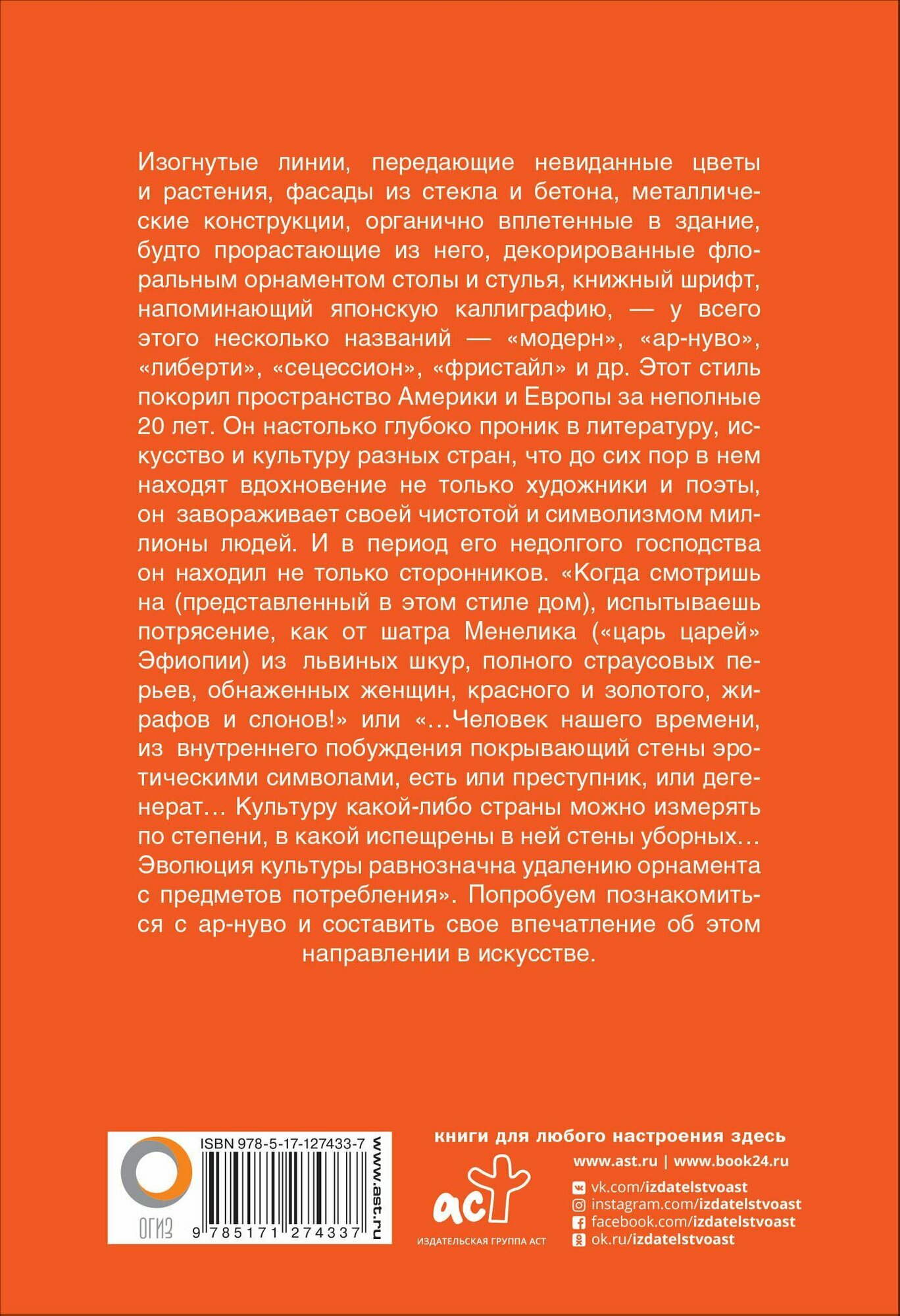 Изогнутые линии, передающие невиданные цветы и растения, фасады из стекла и бетона, металлические конструкции, органично вплетенные в здание, будто прорастающие из него, декорированные флоральным орнаментом столы и стулья, книжный шрифт, напоминающий японскую каллиграфию, — у всего этого несколько названий — «модерн», «ар-нуво», «либерти», «сецессион», «фристайл» и др. Этот стиль покорил пространство Америки и Европы за неполные 20 лет. Он настолько глубоко проник в литературу, искусство и культуру разных стран, что до сих пор в нем находят вдохновение не только художники и поэты, он завораживает своей чистотой и символизмом миллионы людей. И в период его недолгого господства он находил не только сторонников. «Когда смотришь на (представленный в этом стиле дом), испытываешь потрясение, как от шатра Менелика («царь царей» Эфиопии) из львиных шкур, полного страусовых перьев, обнаженных женщин, красного и золотого, жирафов и слонов!» или «…Человек нашего времени, из внутреннего побуждения покрывающий стены эротическими символами, есть или преступник, или дегенерат… Культуру какой-либо страны можно измерять по степени, в какой испещрены в ней стены уборных… Эволюция культуры равнозначна удалению орнамента с предметов потребления». Попробуем познакомиться с ар-нуво и составить свое впечатление об этом направлении в искусстве.

ОГИЗ

ISBN 978-5-17-127433-7

9 785171 274337

www.ast.ru

книги для любого настроения здесь

www.ast.ru | www.book24.ru

аст
ИЗДАТЕЛЬСКАЯ ГРУППА АСТ

vk.com/izdatelstvoast
instagram.com/izdatelstvoast
facebook.com/izdatelstvoast
ok.ru/izdatelstvoast